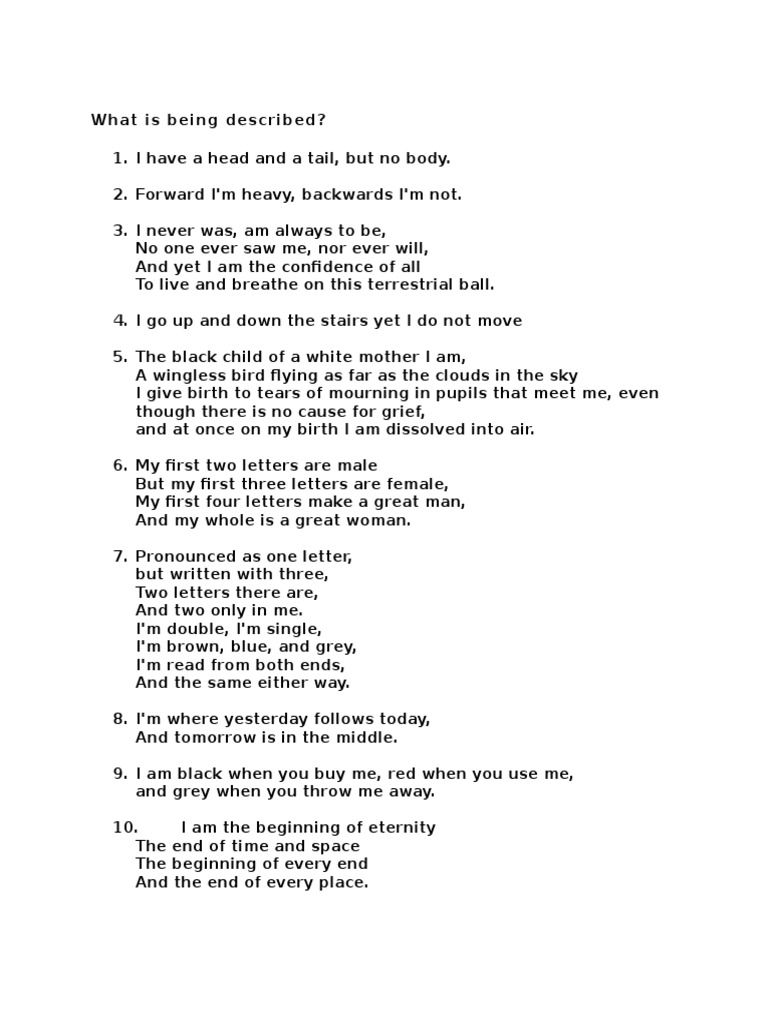 What is being described?

1. I have a head and a tail, but no body.

2. Forward I'm heavy, backwards I'm not.

3. I never was, am always to be,
No one ever saw me, nor ever will,
And yet I am the confidence of all
To live and breathe on this terrestrial ball.

4. I go up and down the stairs yet I do not move

5. The black child of a white mother I am,
A wingless bird flying as far as the clouds in the sky
I give birth to tears of mourning in pupils that meet me, even though there is no cause for grief,
and at once on my birth I am dissolved into air.

6. My first two letters are male
But my first three letters are female,
My first four letters make a great man,
And my whole is a great woman.

7. Pronounced as one letter,
but written with three,
Two letters there are,
And two only in me.
I'm double, I'm single,
I'm brown, blue, and grey,
I'm read from both ends,
And the same either way.

8. I'm where yesterday follows today,
And tomorrow is in the middle.

9. I am black when you buy me, red when you use me,
and grey when you throw me away.

10. I am the beginning of eternity
The end of time and space
The beginning of every end
And the end of every place.